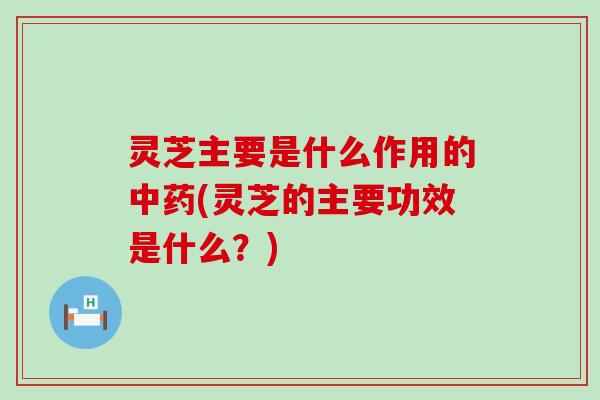 灵芝主要是什么作用的中药(灵芝的主要功效是什么？)

H